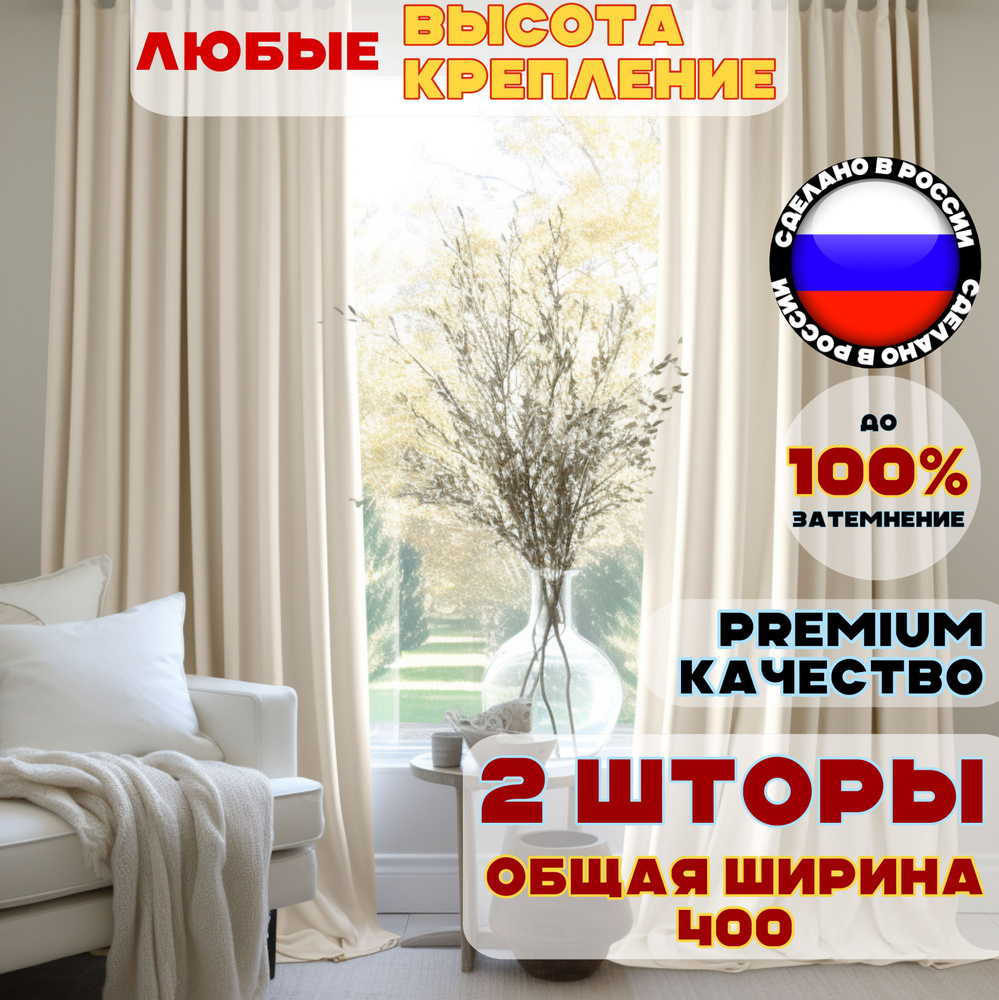 ЛЮБЫЕ ВЫСОТА КРЕПЛЕНИЕ

СДЕЛАНО В РОССИИ СДЕЛАНО В РОССИИ

ДО
100%
ЗАТЕМНЕНИЕ

PREMIUM КАЧЕСТВО

2 ШТОРЫ

ОБЩАЯ ШИРИНА 400